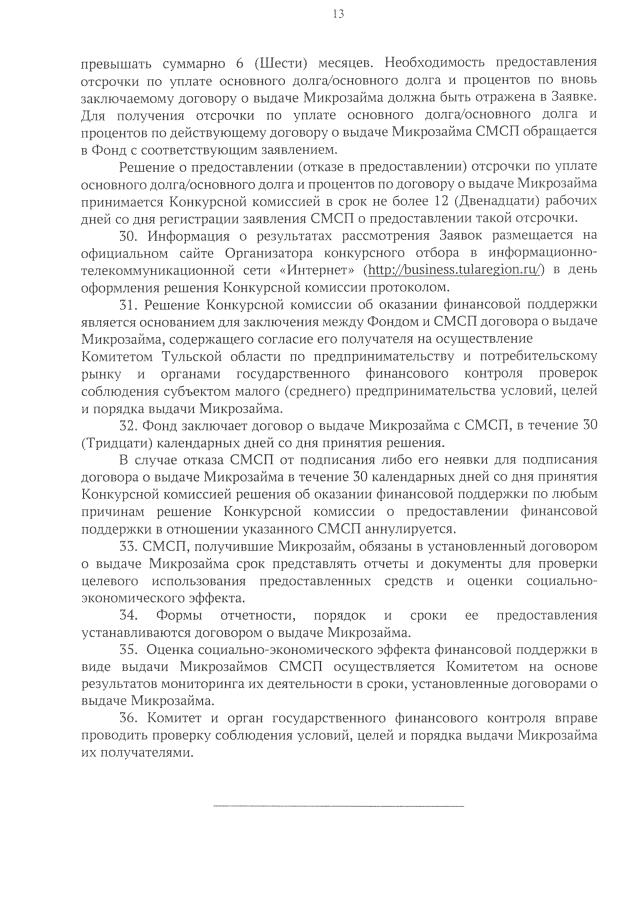 13

превышать суммарно 6 (Шести) месяцев. Необходимость предоставления отсрочки по уплате основного долга/основного долга и процентов по вновь заключаемому договору о выдаче Микрозайма должна быть отражена в Заявке. Для получения отсрочки по уплате основного долга/основного долга и процентов по действующему договору о выдаче Микрозайма СМСП обращается в Фонд с соответствующим заявлением.

Решение о предоставлении (отказе в предоставлении) отсрочки по уплате основного долга/основного долга и процентов по договору о выдаче Микрозайма принимается Конкурсной комиссией в срок не более 12 (Двенадцати) рабочих дней со дня регистрации заявления СМСП о предоставлении такой отсрочки.

30. Информация о результатах рассмотрения Заявок размещается на официальном сайте Организатора конкурсного отбора в информационно-телекоммуникационной сети «Интернет» (http://business.tularegion.ru/) в день оформления решения Конкурсной комиссии протоколом.

31. Решение Конкурсной комиссии об оказании финансовой поддержки является основанием для заключения между Фондом и СМСП договора о выдаче Микрозайма, содержащего согласие его получателя на осуществление Комитетом Тульской области по предпринимательству и потребительскому рынку и органами государственного финансового контроля проверок соблюдения субъектом малого (среднего) предпринимательства условий, целей и порядка выдачи Микрозайма.

32. Фонд заключает договор о выдаче Микрозайма с СМСП, в течение 30 (Тридцати) календарных дней со дня принятия решения.

В случае отказа СМСП от подписания либо его неявки для подписания договора о выдаче Микрозайма в течение 30 календарных дней со дня принятия Конкурсной комиссией решения об оказании финансовой поддержки по любым причинам решение Конкурсной комиссии о предоставлении финансовой поддержки в отношении указанного СМСП аннулируется.

33. СМСП, получившие Микрозайм, обязаны в установленный договором о выдаче Микрозайма срок представлять отчеты и документы для проверки целевого использования предоставленных средств и оценки социально-экономического эффекта.

34. Формы отчетности, порядок и сроки ее предоставления устанавливаются договором о выдаче Микрозайма.

35. Оценка социально-экономического эффекта финансовой поддержки в виде выдачи Микрозаймов СМСП осуществляется Комитетом на основе результатов мониторинга их деятельности в сроки, установленные договорами о выдаче Микрозайма.

36. Комитет и орган государственного финансового контроля вправе проводить проверку соблюдения условий, целей и порядка выдачи Микрозайма их получателями.